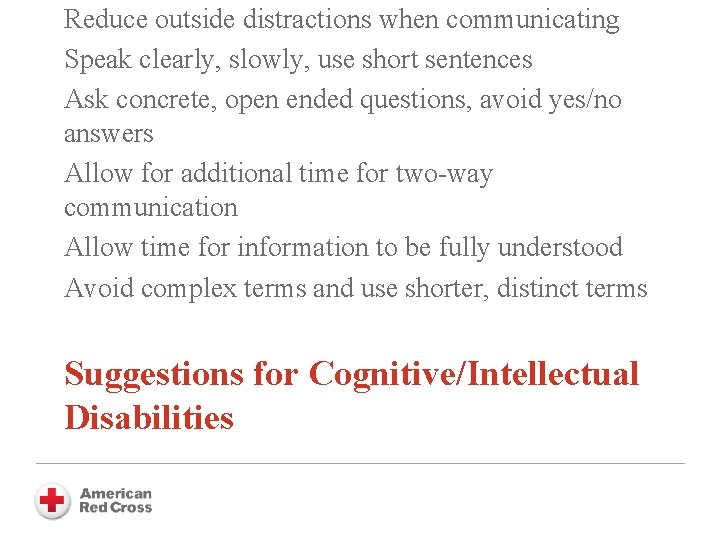 Reduce outside distractions when communicating

Speak clearly, slowly, use short sentences

Ask concrete, open ended questions, avoid yes/no answers

Allow for additional time for two-way communication

Allow time for information to be fully understood

Avoid complex terms and use shorter, distinct terms

Suggestions for Cognitive/Intellectual Disabilities

American Red Cross